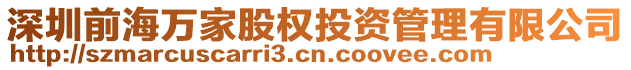 深圳前海万家股权投资管理有限公司
http://szmarcuscarri3.cn.coovee.com